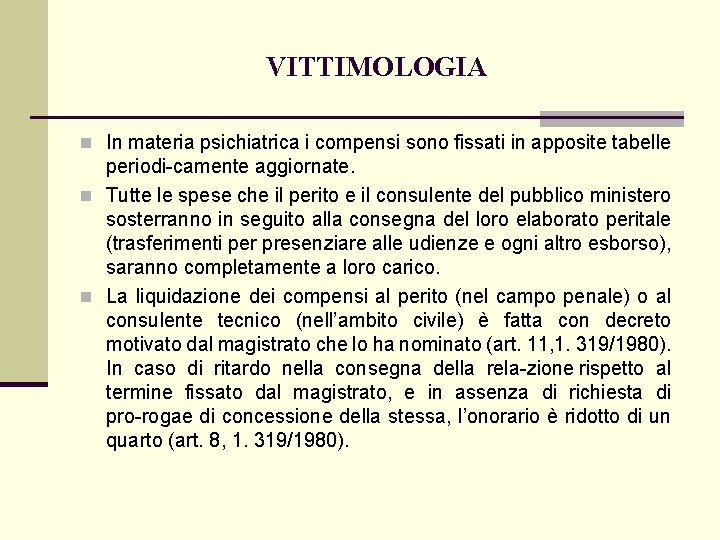 VITTIMOLOGIA

In materia psichiatrica i compensi sono fissati in apposite tabelle periodi-camente aggiornate.

Tutte le spese che il perito e il consulente del pubblico ministero sosterranno in seguito alla consegna del loro elaborato peritale (trasferimenti per presenziare alle udienze e ogni altro esborso), saranno completamente a loro carico.

La liquidazione dei compensi al perito (nel campo penale) o al consulente tecnico (nell'ambito civile) è fatta con decreto motivato dal magistrato che lo ha nominato (art. 11,1. 319/1980). In caso di ritardo nella consegna della rela-zione rispetto al termine fissato dal magistrato, e in assenza di richiesta di pro-rogae di concessione della stessa, l'onorario è ridotto di un quarto (art. 8, 1. 319/1980).